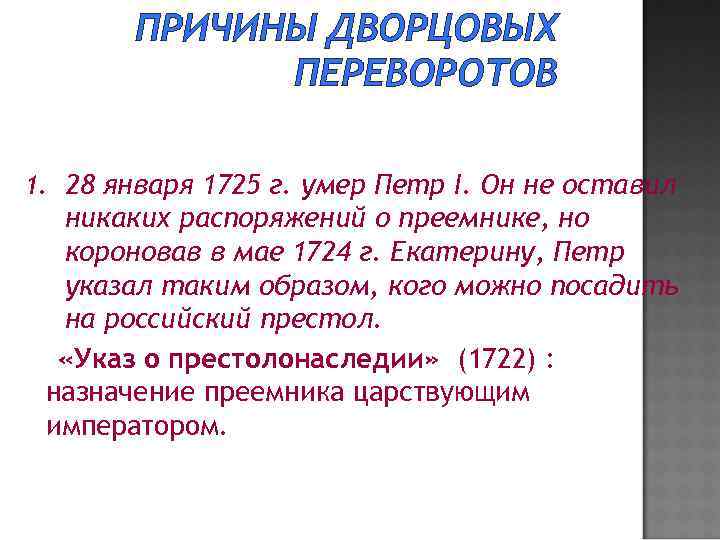 ПРИЧИНЫ ДВОРЦОВЫХ ПЕРЕВОРОТОВ

1. 28 января 1725 г. умер Петр I. Он не оставил никаких распоряжений о преемнике, но короновав в мае 1724 г. Екатерину, Петр указал таким образом, кого можно посадить на российский престол.

«Указ о престолонаследии» (1722) : назначение преемника царствующим императором.